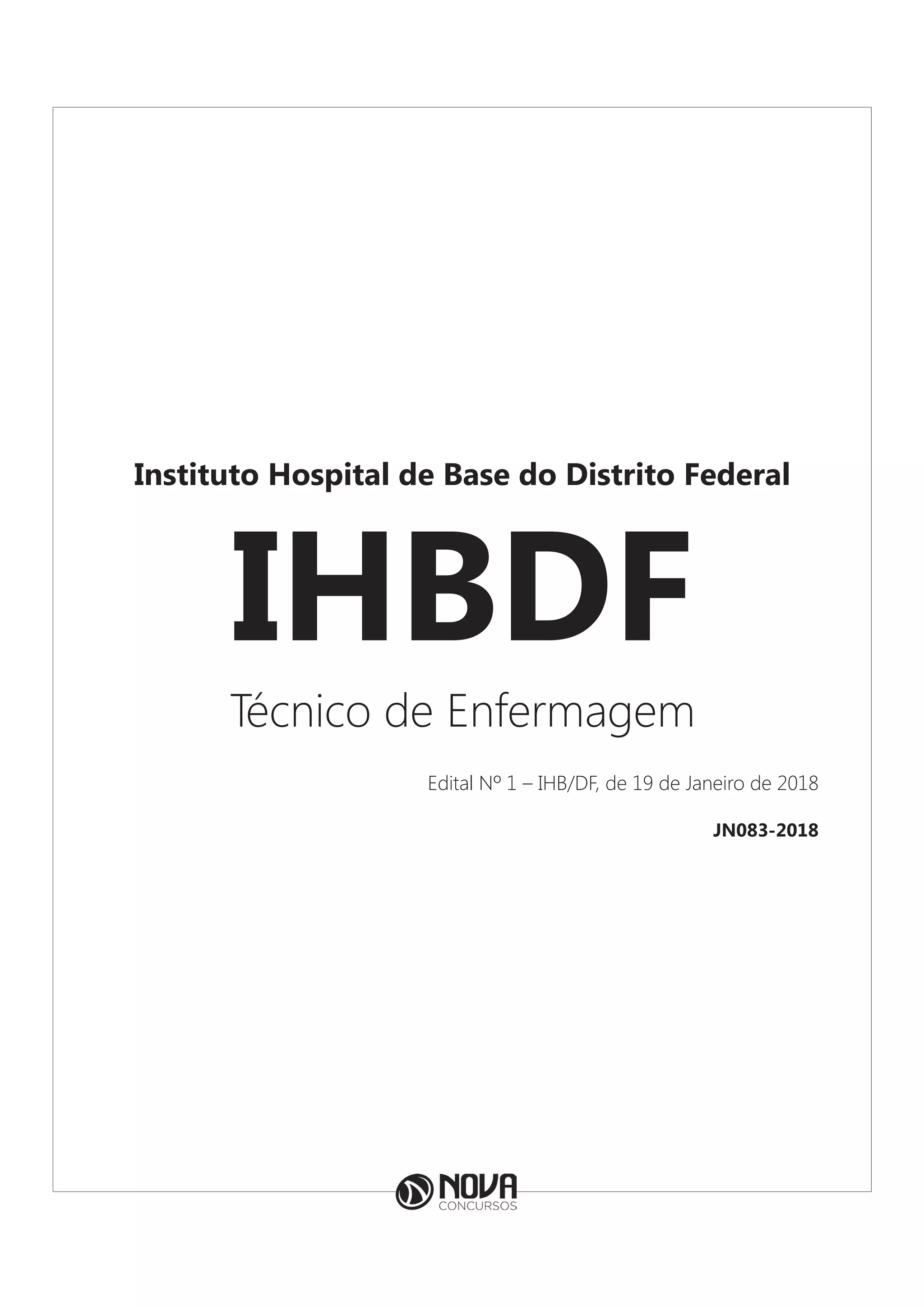 Instituto Hospital de Base do Distrito Federal

IHBDF

Técnico de Enfermagem

Edital Nº 1 – IHB/DF, de 19 de Janeiro de 2018

JN083-2018

NOVA
CONCURSOS